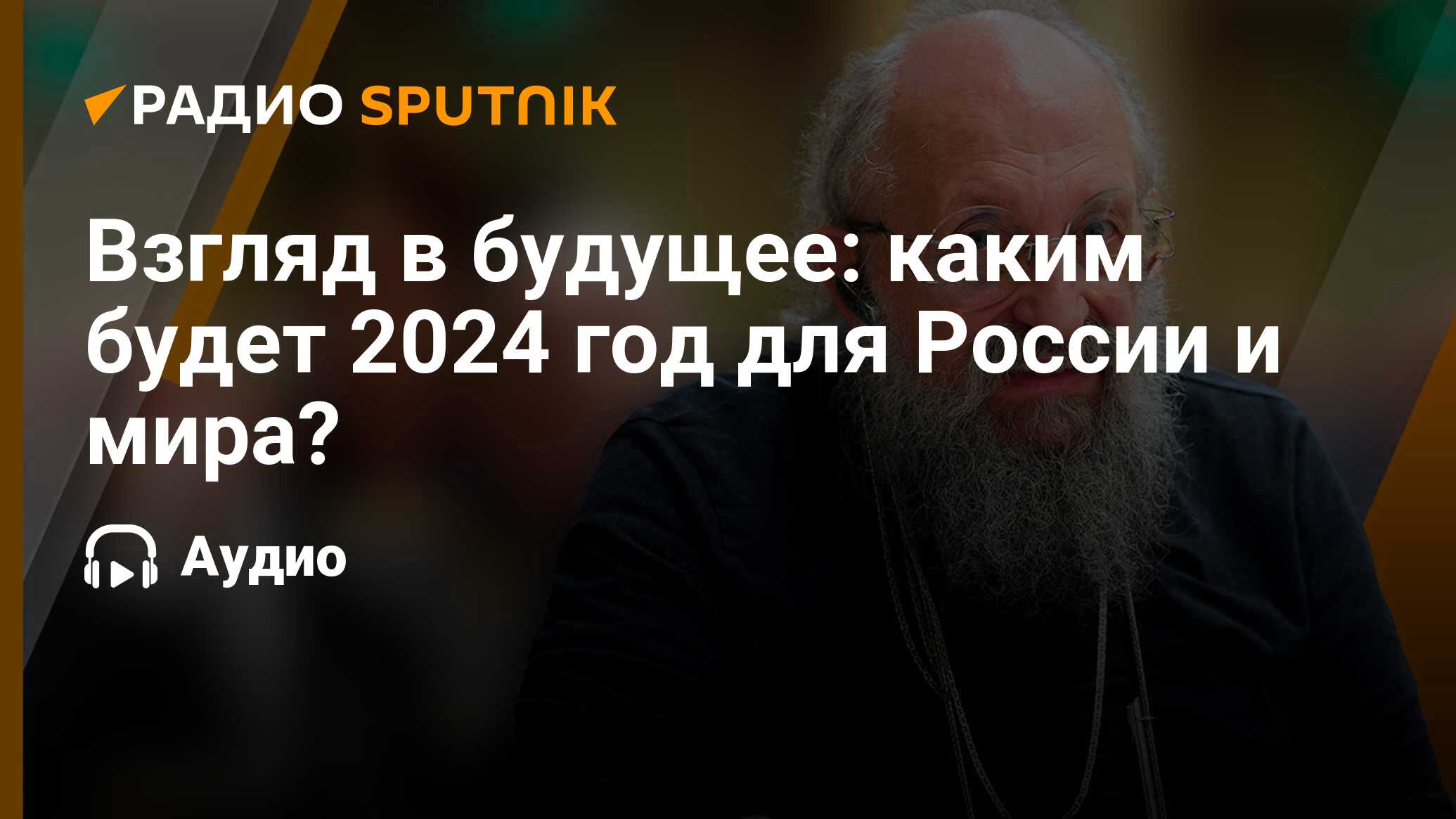 РАДИО SPUTNIK

Взгляд в будущее: каким будет 2024 год для России и мира?

Аудио